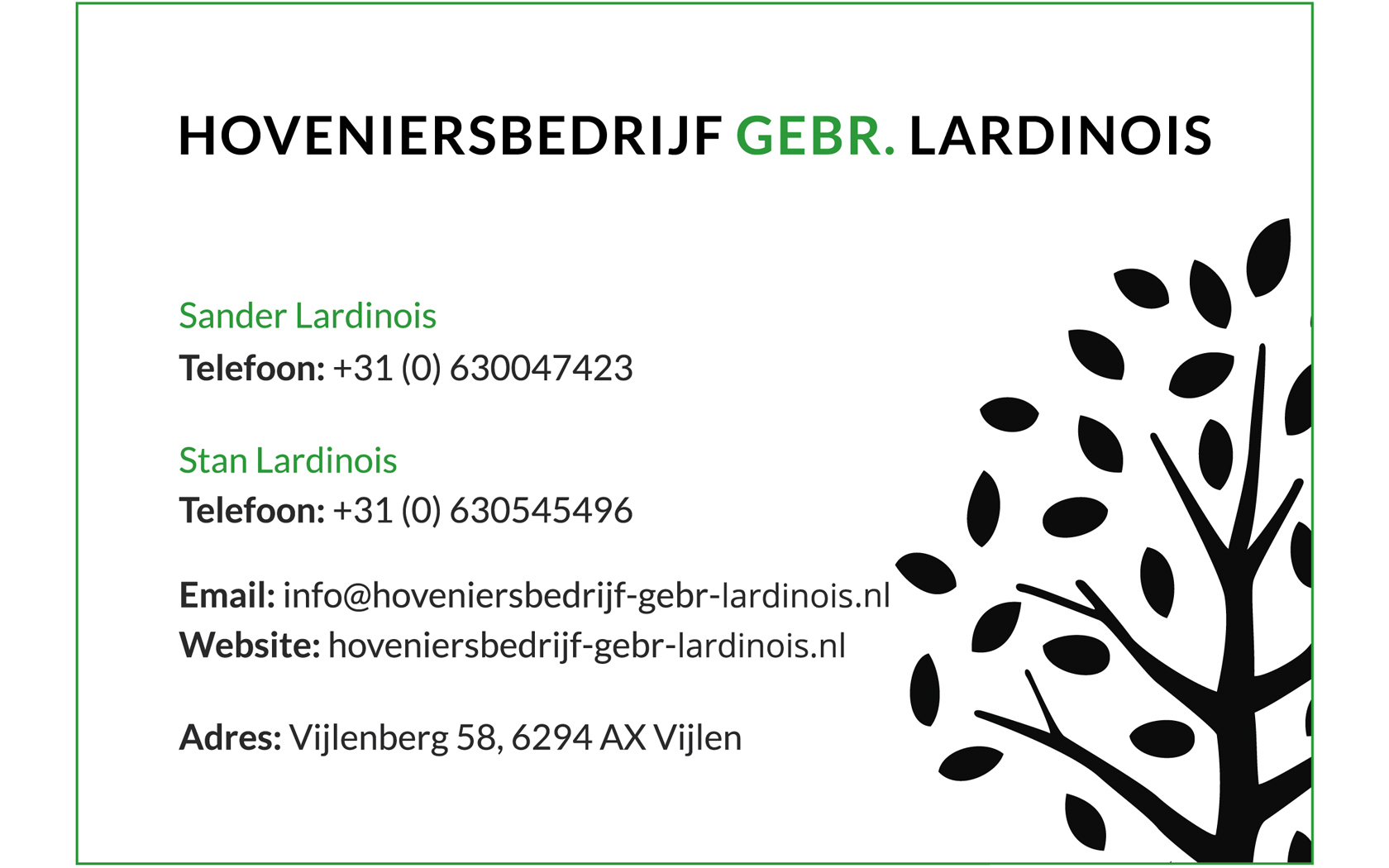 HOVENIERSBEDRIJF GEBR. LARDINOIS

Sander Lardinois
Telefoon: +31 (0) 630047423

Stan Lardinois
Telefoon: +31 (0) 630545496

Email: info@hoveniersbedrijf-gebr-lardinois.nl
Website: hoveniersbedrijf-gebr-lardinois.nl

Adres: Vijlenberg 58, 6294 AX Vijlen